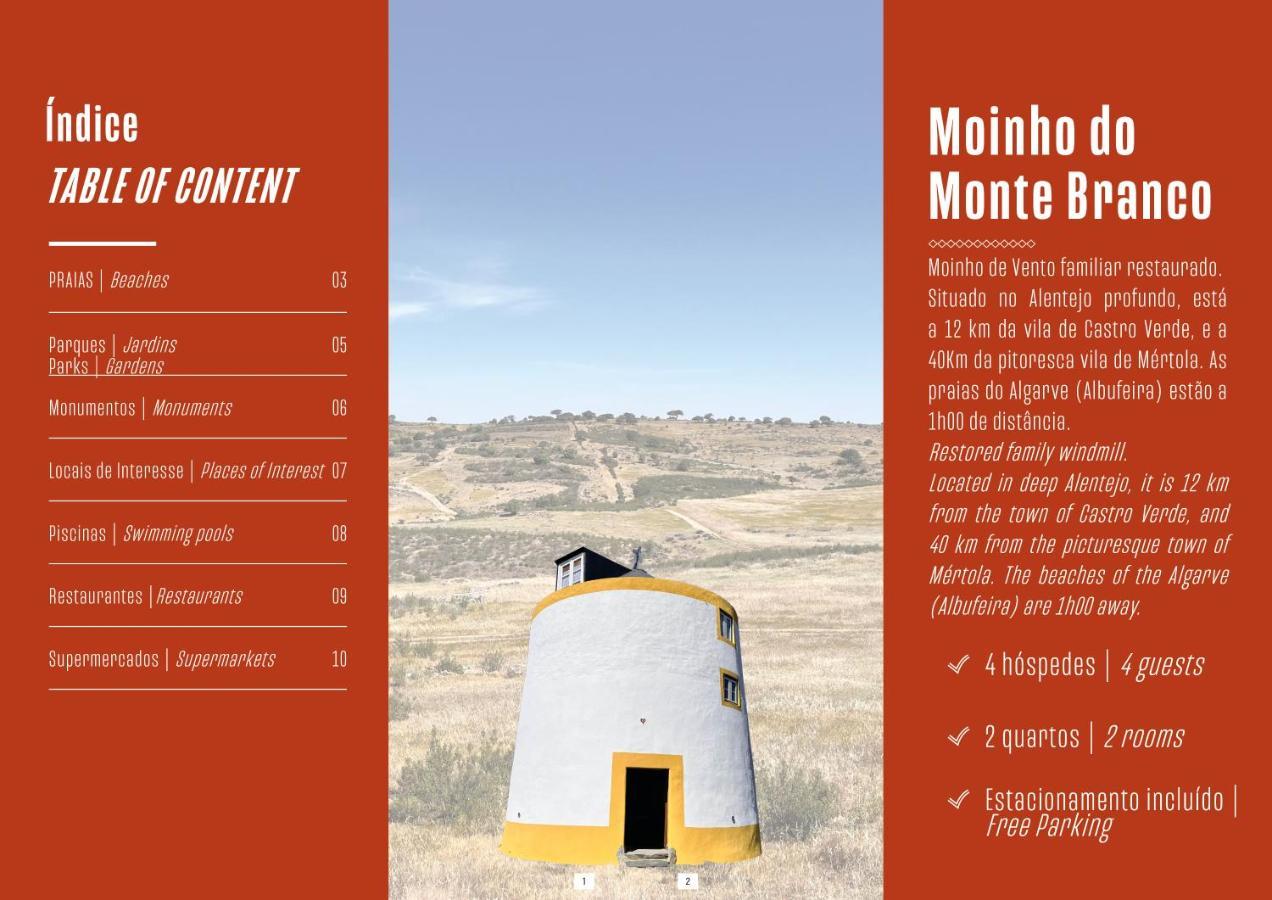 Índice
TABLE OF CONTENT

PRAIAS | Beaches 03

Parques | Jardins
Parks | Gardens 05

Monumentos | Monuments 06

Locais de Interesse | Places of Interest 07

Piscinas | Swimming pools 08

Restaurantes | Restaurants 09

Supermercados | Supermarkets 10

1 2

Moinho do Monte Branco

Moinho de Vento familiar restaurado. Situado no Alentejo profundo, está a 12 km da vila de Castro Verde, e a 40Km da pitoresca vila de Mértola. As praias do Algarve (Albufeira) estão a 1h00 de distância.
Restored family windmill.
Located in deep Alentejo, it is 12 km from the town of Castro Verde, and 40 km from the picturesque town of Mértola. The beaches of the Algarve (Albufeira) are 1h00 away.

4 hóspedes | 4 guests

2 quartos | 2 rooms

Estacionamento incluído | Free Parking